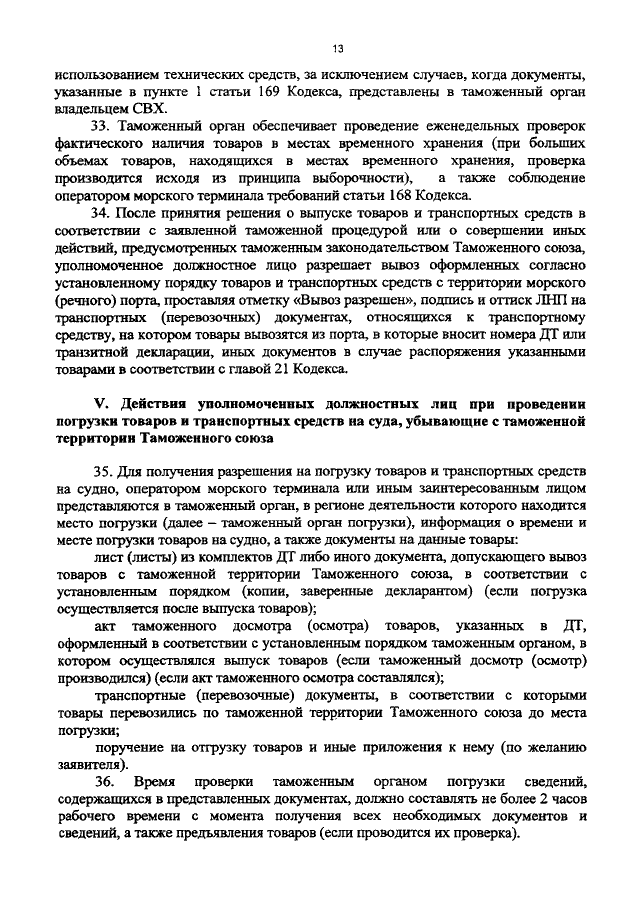 13

использованием технических средств, за исключением случаев, когда документы, указанные в пункте 1 статьи 169 Кодекса, представлены в таможенный орган владельцем СВХ.

33. Таможенный орган обеспечивает проведение еженедельных проверок фактического наличия товаров в местах временного хранения (при больших объемах товаров, находящихся в местах временного хранения, проверка производится исходя из принципа выборочности), а также соблюдение оператором морского терминала требований статьи 168 Кодекса.

34. После принятия решения о выпуске товаров и транспортных средств в соответствии с заявленной таможенной процедурой или о совершении иных действий, предусмотренных таможенным законодательством Таможенного союза, уполномоченное должностное лицо разрешает вывоз оформленных согласно установленному порядку товаров и транспортных средств с территории морского (речного) порта, проставляя отметку «Вывоз разрешен», подпись и оттиск ЛНП на транспортных (перевозочных) документах, относящихся к транспортному средству, на котором товары вывозятся из порта, в которые вносит номера ДТ или транзитной декларации, иных документов в случае распоряжения указанными товарами в соответствии с главой 21 Кодекса.

V. Действия уполномоченных должностных лиц при проведении погрузки товаров и транспортных средств на суда, убывающие с таможенной территории Таможенного союза

35. Для получения разрешения на погрузку товаров и транспортных средств на судно, оператором морского терминала или иным заинтересованным лицом представляются в таможенный орган, в регионе деятельности которого находится место погрузки (далее – таможенный орган погрузки), информация о времени и месте погрузки товаров на судно, а также документы на данные товары:

лист (листы) из комплектов ДТ либо иного документа, допускающего вывоз товаров с таможенной территории Таможенного союза, в соответствии с установленным порядком (копии, заверенные декларантом) (если погрузка осуществляется после выпуска товаров);

акт таможенного досмотра (осмотра) товаров, указанных в ДТ, оформленный в соответствии с установленным порядком таможенным органом, в котором осуществлялся выпуск товаров (если таможенный досмотр (осмотр) производился) (если акт таможенного осмотра составлялся);

транспортные (перевозочные) документы, в соответствии с которыми товары перевозились по таможенной территории Таможенного союза до места погрузки;

поручение на отгрузку товаров и иные приложения к нему (по желанию заявителя).

36. Время проверки таможенным органом погрузки сведений, содержащихся в представленных документах, должно составлять не более 2 часов рабочего времени с момента получения всех необходимых документов и сведений, а также предъявления товаров (если проводится их проверка).